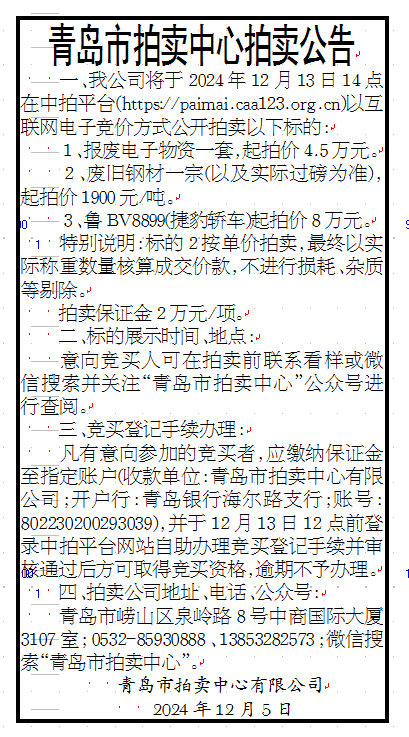 青岛市拍卖中心拍卖公告

一、我公司将于 2024 年 12 月 13 日 14 点在中拍平台(https://paimai.caa123.org.cn)以互联网电子竞价方式公开拍卖以下标的：

1、报废电子物资一套，起拍价 4.5 万元。

2、废旧钢材一宗(以及实际过磅为准)，起拍价 1900 元/吨。

3、鲁 BV8899(捷豹轿车)起拍价 8 万元。

特别说明：标的 2 按单价拍卖，最终以实际称重数量核算成交价款，不进行损耗、杂质等剔除。

拍卖保证金 2 万元/项。

二、标的展示时间、地点：

意向竞买人可在拍卖前联系看样或微信搜索并关注“青岛市拍卖中心”公众号进行查阅。

三、竞买登记手续办理：

凡有意向参加的竞买者，应缴纳保证金至指定账户(收款单位：青岛市拍卖中心有限公司；开户行：青岛银行海尔路支行；账号：802230200293039)，并于 12 月 13 日 12 点前登录中拍平台网站自助办理竞买登记手续并审核通过后方可取得竞买资格，逾期不予办理。

四、拍卖公司地址、电话、公众号：

青岛市崂山区泉岭路 8 号中商国际大厦 3107 室；0532-85930888、13853282573；微信搜索“青岛市拍卖中心”。

青岛市拍卖中心有限公司

2024 年 12 月 5 日